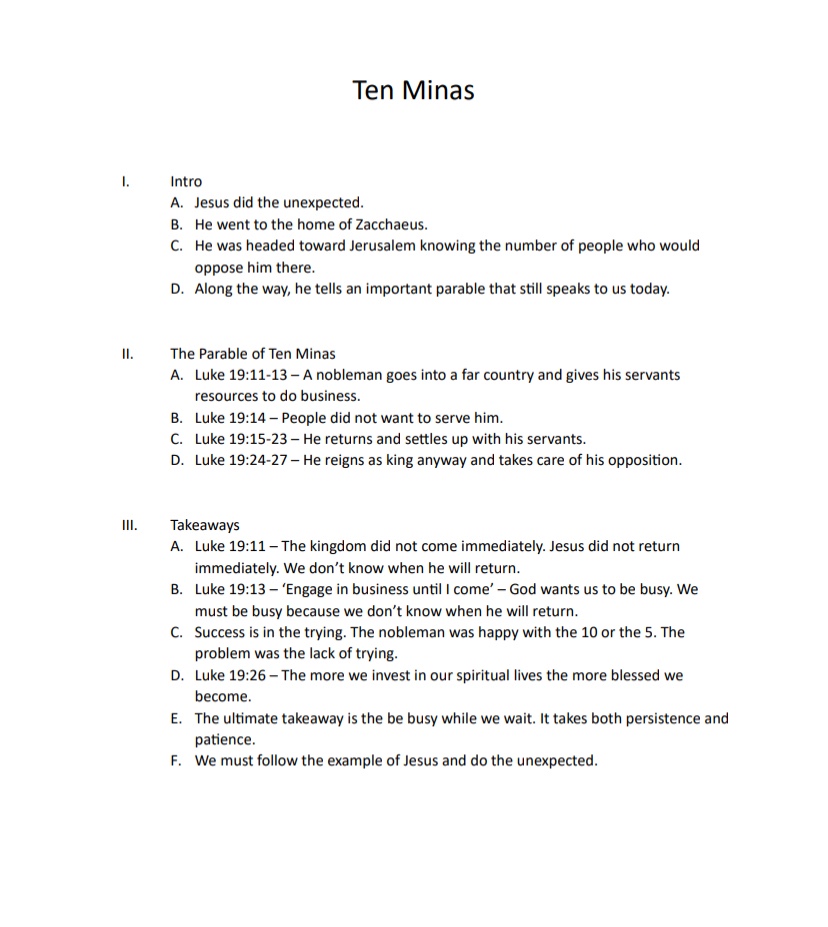 Ten Minas

I. Intro
A. Jesus did the unexpected.
B. He went to the home of Zacchaeus.
C. He was headed toward Jerusalem knowing the number of people who would oppose him there.
D. Along the way, he tells an important parable that still speaks to us today.

II. The Parable of Ten Minas
A. Luke 19:11-13 – A nobleman goes into a far country and gives his servants resources to do business.
B. Luke 19:14 – People did not want to serve him.
C. Luke 19:15-23 – He returns and settles up with his servants.
D. Luke 19:24-27 – He reigns as king anyway and takes care of his opposition.

III. Takeaways
A. Luke 19:11 – The kingdom did not come immediately. Jesus did not return immediately. We don't know when he will return.
B. Luke 19:13 – 'Engage in business until I come' – God wants us to be busy. We must be busy because we don't know when he will return.
C. Success is in the trying. The nobleman was happy with the 10 or the 5. The problem was the lack of trying.
D. Luke 19:26 – The more we invest in our spiritual lives the more blessed we become.
E. The ultimate takeaway is the be busy while we wait. It takes both persistence and patience.
F. We must follow the example of Jesus and do the unexpected.